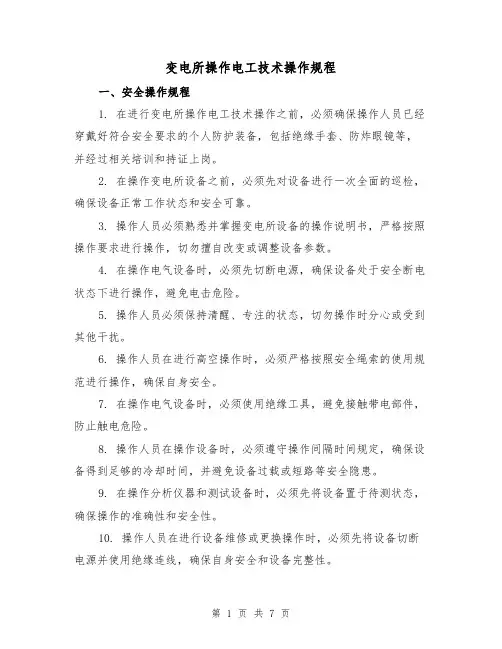 变电所操作电工技术操作规程

一、安全操作规程

1. 在进行变电所操作电工技术操作之前，必须确保操作人员已经穿戴好符合安全要求的个人防护装备，包括绝缘手套、防炸眼镜等，并经过相关培训和持证上岗。

2. 在操作变电所设备之前，必须先对设备进行一次全面的巡检，确保设备正常工作状态和安全可靠。

3. 操作人员必须熟悉并掌握变电所设备的操作说明书，严格按照操作要求进行操作，切勿擅自改变或调整设备参数。

4. 在操作电气设备时，必须先切断电源，确保设备处于安全断电状态下进行操作，避免电击危险。

5. 操作人员必须保持清醒、专注的状态，切勿操作时分心或受到其他干扰。

6. 操作人员在进行高空操作时，必须严格按照安全绳索的使用规范进行操作，确保自身安全。

7. 在操作电气设备时，必须使用绝缘工具，避免接触带电部件，防止触电危险。

8. 操作人员在操作设备时，必须遵守操作间隔时间规定，确保设备得到足够的冷却时间，并避免设备过载或短路等安全隐患。

9. 在操作分析仪器和测试设备时，必须先将设备置于待测状态，确保操作的准确性和安全性。

10. 操作人员在进行设备维修或更换操作时，必须先将设备切断电源并使用绝缘连线，确保自身安全和设备完整性。

第 1 页 共 7 页